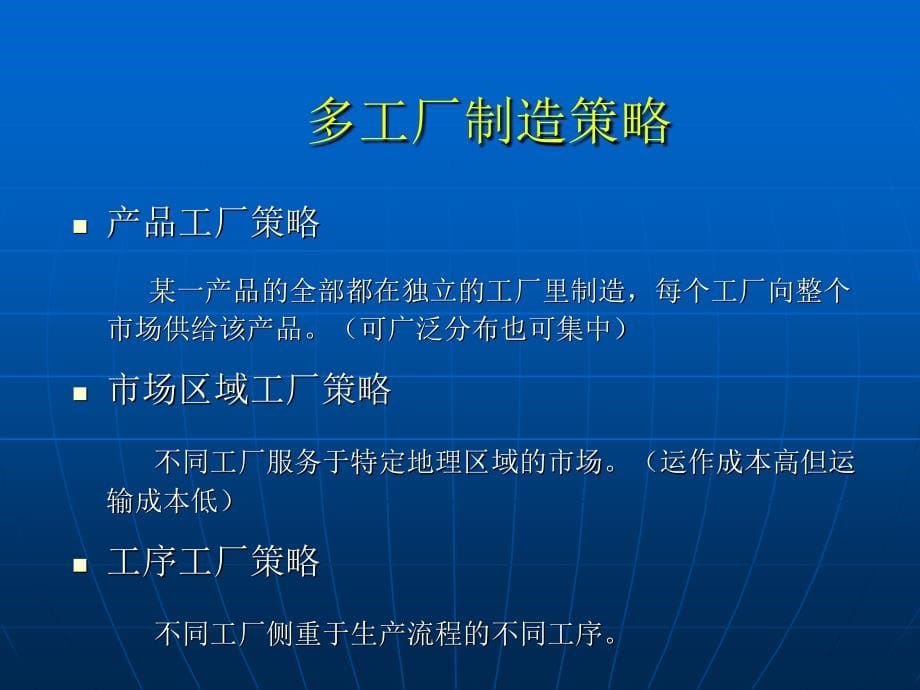 多工厂制造策略

■ 产品工厂策略

某一产品的全部都在独立的工厂里制造，每个工厂向整个市场供给该产品。（可广泛分布也可集中）

■ 市场区域工厂策略

不同工厂服务于特定地理区域的市场。（运作成本高但运输成本低）

■ 工序工厂策略

不同工厂侧重于生产流程的不同工序。